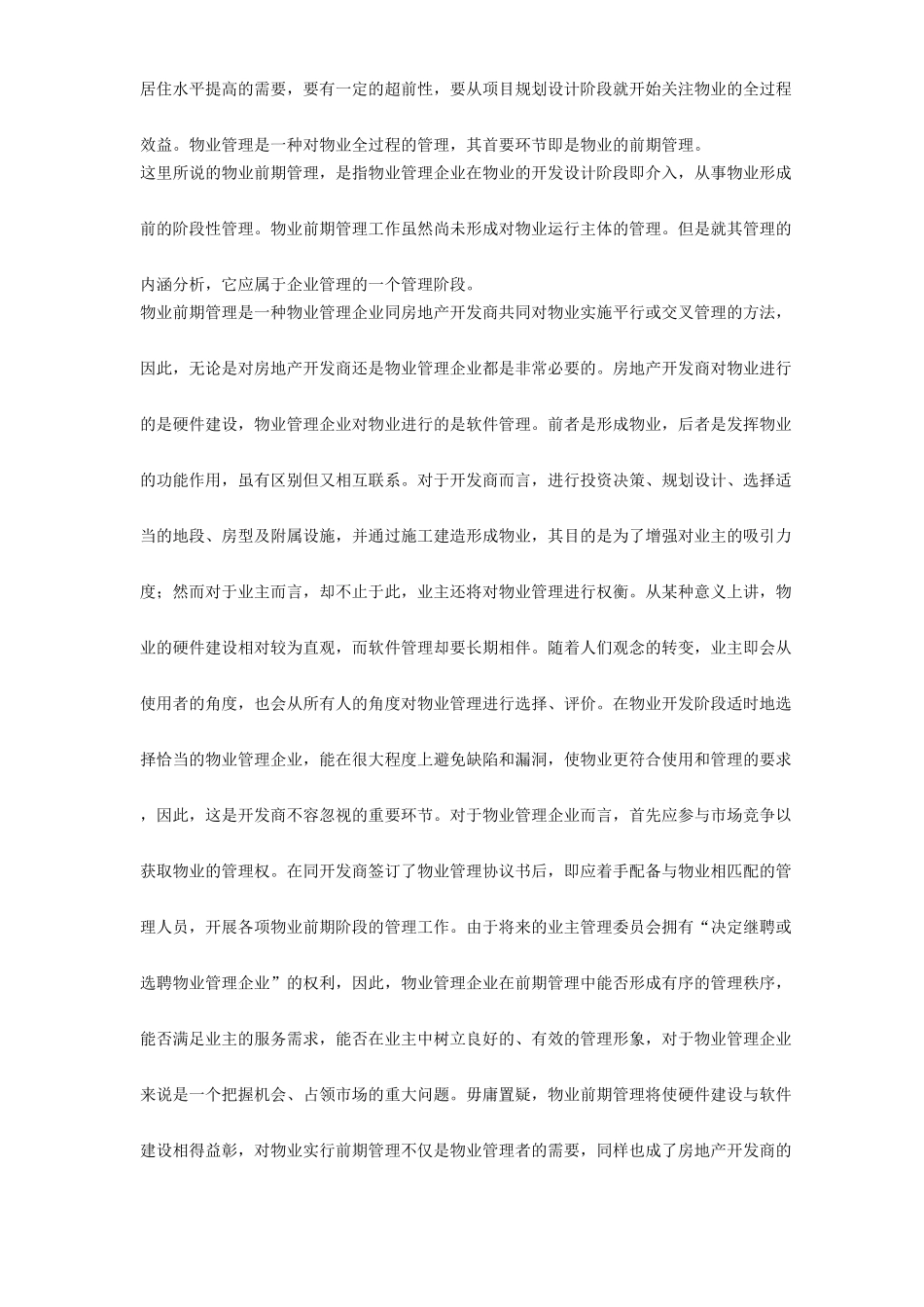 居住水平提高的需要，要有一定的超前性，要从项目规划设计阶段就开始关注物业的全过程效益。物业管理是一种对物业全过程的管理，其首要环节即是物业的前期管理。

这里所说的物业前期管理，是指物业管理企业在物业的开发设计阶段即介入，从事物业形成前的阶段性管理。物业前期管理工作虽然尚未形成对物业运行主体的管理。但是就其管理的内涵分析，它应属于企业管理的一个管理阶段。

物业前期管理是一种物业管理企业同房地产开发商共同对物业实施平行或交叉管理的方法，因此，无论是对房地产开发商还是物业管理企业都是非常必要的。房地产开发商对物业进行的是硬件建设，物业管理企业对物业进行的是软件管理。前者是形成物业，后者是发挥物业的功能作用，虽有区别但又相互联系。对于开发商而言，进行投资决策、规划设计、选择适当的地段、房型及附属设施，并通过施工建造形成物业，其目的是为了增强对业主的吸引力度；然而对于业主而言，却不止于此，业主还将对物业管理进行权衡。从某种意义上讲，物业的硬件建设相对较为直观，而软件管理却要长期相伴。随着人们观念的转变，业主即会从使用者的角度，也会从所有人的角度对物业管理进行选择、评价。在物业开发阶段适时地选择恰当的物业管理企业，能在很大程度上避免缺陷和漏洞，使物业更符合使用和管理的要求，因此，这是开发商不容忽视的重要环节。对于物业管理企业而言，首先应参与市场竞争以获取物业的管理权。在同开发商签订了物业管理协议书后，即应着手配备与物业相匹配的管理人员，开展各项物业前期阶段的管理工作。由于将来的业主管理委员会拥有“决定继聘或选聘物业管理企业”的权利，因此，物业管理企业在前期管理中能否形成有序的管理秩序，能否满足业主的服务需求，能否在业主中树立良好的、有效的管理形象，对于物业管理企业来说是一个把握机会、占领市场的重大问题。毋庸置疑，物业前期管理将使硬件建设与软件建设相得益彰，对物业实行前期管理不仅是物业管理者的需要，同样也成了房地产开发商的